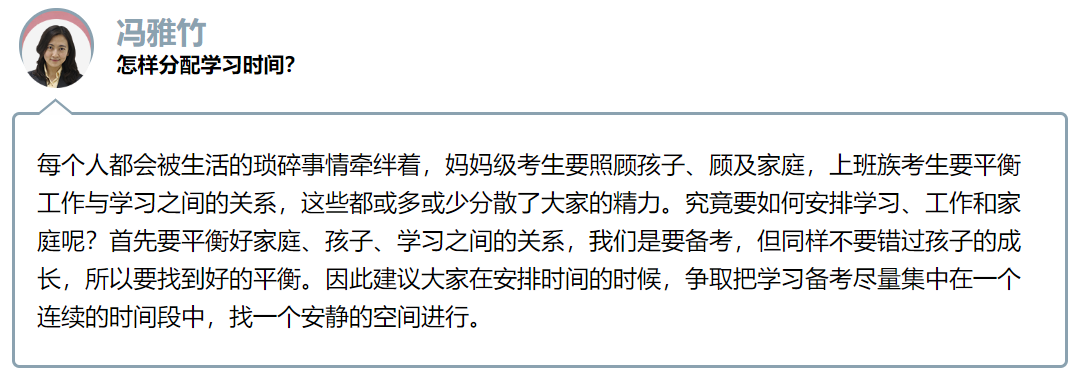 冯雅竹
怎样分配学习时间？

每个人都会被生活的琐碎事情牵绊着，妈妈级考生要照顾孩子、顾及家庭，上班族考生要平衡工作与学习之间的关系，这些都或多或少分散了大家的精力。究竟要如何安排学习、工作和家庭呢？首先要平衡好家庭、孩子、学习之间的关系，我们是要备考，但同样不要错过孩子的成长，所以要找到好的平衡。因此建议大家在安排时间的时候，争取把学习备考尽量集中在一个连续的时间段中，找一个安静的空间进行。